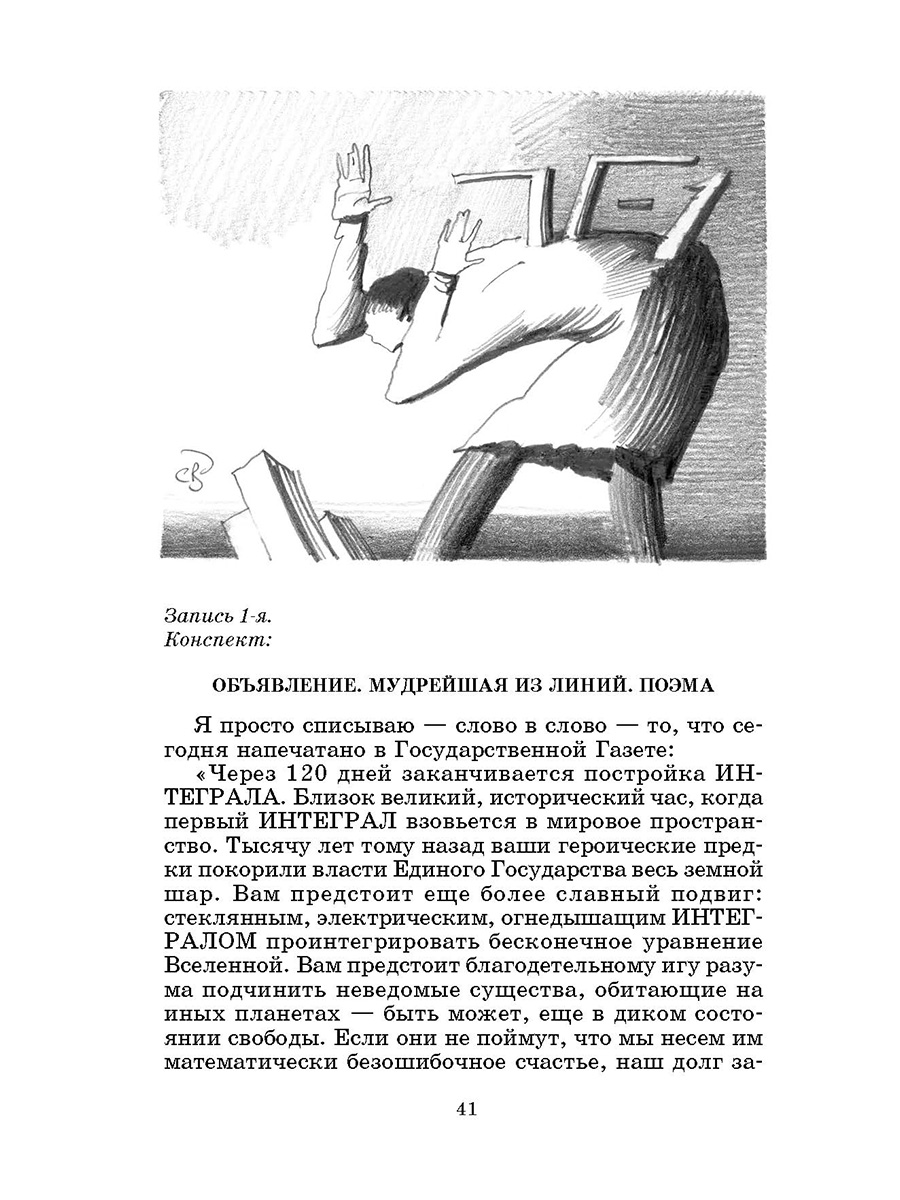 Запись 1-я.
Конспект:

ОБЪЯВЛЕНИЕ. МУДРЕЙШАЯ ИЗ ЛИНИЙ. ПОЭМА

Я просто списываю — слово в слово — то, что сегодня напечатано в Государственной Газете:

«Через 120 дней заканчивается постройка ИНТЕГРАЛА. Близок великий, исторический час, когда первый ИНТЕГРАЛ взовьется в мировое пространство. Тысячу лет тому назад ваши героические предки покорили власти Единого Государства весь земной шар. Вам предстоит еще более славный подвиг: стеклянным, электрическим, огнедышащим ИНТЕГРАЛОМ проинтегрировать бесконечное уравнение Вселенной. Вам предстоит благодетельному игу разума подчинить неведомые существа, обитающие на иных планетах — быть может, еще в диком состоянии свободы. Если они не поймут, что мы несем им математически безошибочное счастье, наш долг за-

41